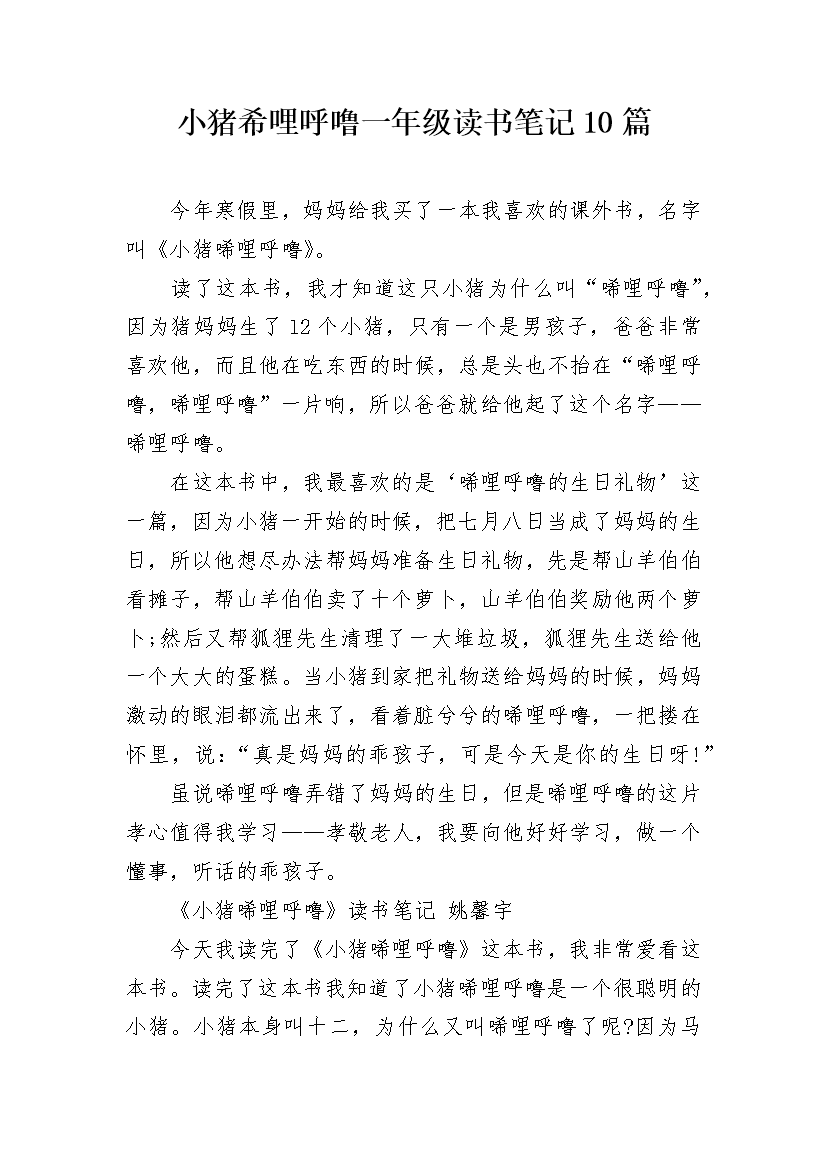 小猪希哩呼噜一年级读书笔记10篇

今年寒假里，妈妈给我买了一本我喜欢的课外书，名字叫《小猪唏哩呼噜》。

读了这本书，我才知道这只小猪为什么叫“唏哩呼噜”，因为猪妈妈生了12个小猪，只有一个是男孩子，爸爸非常喜欢他，而且他在吃东西的时候，总是头也不抬在“唏哩呼噜，唏哩呼噜”一片响，所以爸爸就给他起了这个名字——唏哩呼噜。

在这本书中，我最喜欢的是‘唏哩呼噜的生日礼物’这一篇，因为小猪一开始的时候，把七月八日当成了妈妈的生日，所以他想尽办法帮妈妈准备生日礼物，先是帮山羊伯伯看摊子，帮山羊伯伯卖了十个萝卜，山羊伯伯奖励他两个萝卜;然后又帮狐狸先生清理了一大堆垃圾，狐狸先生送给他一个大大的蛋糕。当小猪到家把礼物送给妈妈的时候，妈妈激动的眼泪都流出来了，看着脏兮兮的唏哩呼噜，一把搂在怀里，说：“真是妈妈的乖孩子，可是今天是你的生日呀!”

虽说唏哩呼噜弄错了妈妈的生日，但是唏哩呼噜的这片孝心值得我学习——孝敬老人，我要向他好好学习，做一个懂事，听话的乖孩子。

《小猪唏哩呼噜》读书笔记 姚馨宇

今天我读完了《小猪唏哩呼噜》这本书，我非常爱看这本书。读完了这本书我知道了小猪唏哩呼噜是一个很聪明的小猪。小猪本身叫十二，为什么又叫唏哩呼噜了呢?因为马